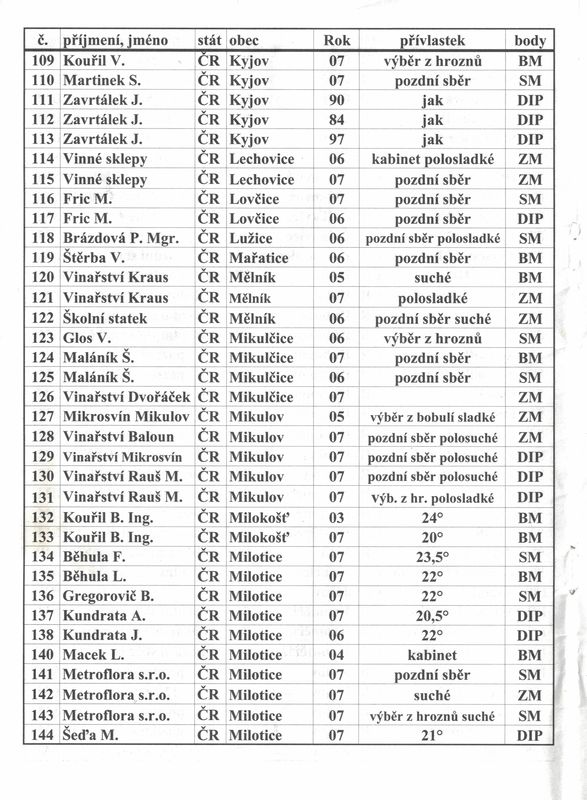 | č. | příjmení, jméno | stát | obec | Rok | přívlastek | body |
|---|---|---|---|---|---|---|
| 109 | Kouřil V. | ČR | Kyjov | 07 | výběr z hroznů | BM |
| 110 | Martinek S. | ČR | Kyjov | 07 | pozdní sběr | SM |
| 111 | Zavrtálek J. | ČR | Kyjov | 90 | jak | DIP |
| 112 | Zavrtálek J. | ČR | Kyjov | 84 | jak | DIP |
| 113 | Zavrtálek J. | ČR | Kyjov | 97 | jak | DIP |
| 114 | Vinné sklepy | ČR | Lechovice | 06 | kabinet polosladké | ZM |
| 115 | Vinné sklepy | ČR | Lechovice | 07 | pozdní sběr | ZM |
| 116 | Fric M. | ČR | Lovčice | 07 | pozdní sběr | SM |
| 117 | Fric M. | ČR | Lovčice | 06 | pozdní sběr | DIP |
| 118 | Brázdová P. Mgr. | ČR | Lužice | 06 | pozdní sběr polosladké | SM |
| 119 | Štěrba V. | ČR | Mařatice | 06 | pozdní sběr | BM |
| 120 | Vinařství Kraus | ČR | Mělník | 05 | suché | BM |
| 121 | Vinařství Kraus | ČR | Mělník | 07 | polosladké | ZM |
| 122 | Školní statek | ČR | Mělník | 06 | pozdní sběr suché | ZM |
| 123 | Glos V. | ČR | Mikulčice | 06 | výběr z hroznů | SM |
| 124 | Maláník Š. | ČR | Mikulčice | 07 | pozdní sběr | BM |
| 125 | Maláník Š. | ČR | Mikulčice | 06 | pozdní sběr | SM |
| 126 | Vinařství Dvořáček | ČR | Mikulčice | 07 | | ZM |
| 127 | Mikrosvín Mikulov | ČR | Mikulov | 05 | výběr z bobulí sladké | ZM |
| 128 | Vinařství Baloun | ČR | Mikulov | 07 | pozdní sběr polosuché | ZM |
| 129 | Vinařství Mikrosvín | ČR | Mikulov | 07 | pozdní sběr polosuché | DIP |
| 130 | Vinařství Rauš M. | ČR | Mikulov | 07 | pozdní sběr polosuché | DIP |
| 131 | Vinařství Rauš M. | ČR | Mikulov | 07 | výb. z hr. polosladké | DIP |
| 132 | Kouřil B. Ing. | ČR | Milokošť | 03 | 24° | BM |
| 133 | Kouřil B. Ing. | ČR | Milokošť | 07 | 20° | BM |
| 134 | Běhula F. | ČR | Milotice | 07 | 23,5° | SM |
| 135 | Běhula L. | ČR | Milotice | 07 | 22° | BM |
| 136 | Gregorovič B. | ČR | Milotice | 07 | 22° | SM |
| 137 | Kundrata A. | ČR | Milotice | 07 | 20,5° | DIP |
| 138 | Kundrata J. | ČR | Milotice | 06 | 22° | DIP |
| 140 | Macek L. | ČR | Milotice | 04 | kabinet | BM |
| 141 | Metroflora s.r.o. | ČR | Milotice | 07 | pozdní sběr | SM |
| 142 | Metroflora s.r.o. | ČR | Milotice | 07 | suché | ZM |
| 143 | Metroflora s.r.o. | ČR | Milotice | 07 | výběr z hroznů suché | SM |
| 144 | Šeďa M. | ČR | Milotice | 07 | 21° | DIP |